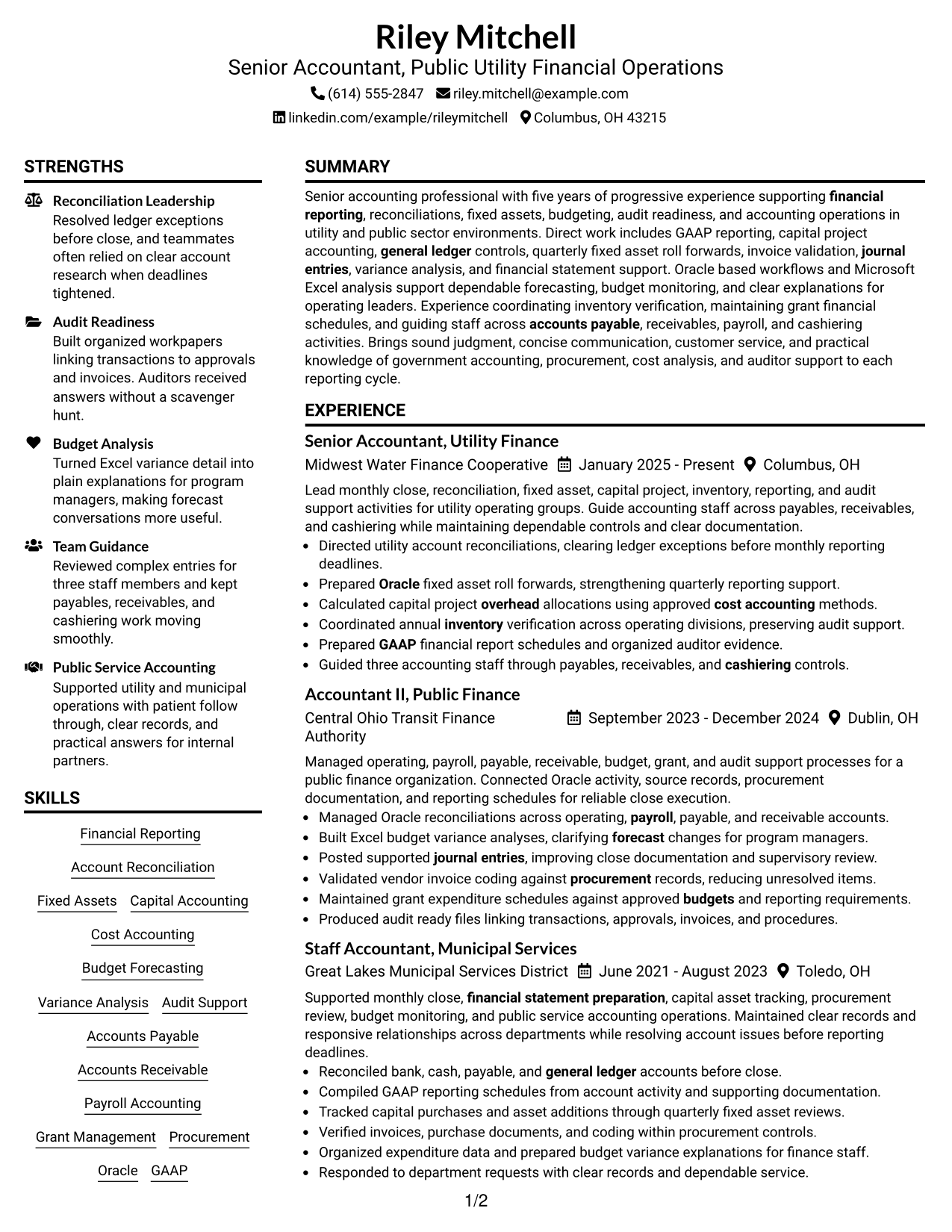 Riley Mitchell
Senior Accountant, Public Utility Financial Operations
(614) 555-2847 riley.mitchell@example.com
linkedin.com/example/rileymitchell Columbus, OH 43215

STRENGTHS

Reconciliation Leadership
Resolved ledger exceptions before close, and teammates often relied on clear account research when deadlines tightened.

Audit Readiness
Built organized workpapers linking transactions to approvals and invoices. Auditors received answers without a scavenger hunt.

Budget Analysis
Turned Excel variance detail into plain explanations for program managers, making forecast conversations more useful.

Team Guidance
Reviewed complex entries for three staff members and kept payables, receivables, and cashiering work moving smoothly.

Public Service Accounting
Supported utility and municipal operations with patient follow through, clear records, and practical answers for internal partners.

SKILLS

Financial Reporting
Account Reconciliation
Fixed Assets
Capital Accounting
Cost Accounting
Budget Forecasting
Variance Analysis
Audit Support
Accounts Payable
Accounts Receivable
Payroll Accounting
Grant Management
Procurement
Oracle
GAAP

SUMMARY

Senior accounting professional with five years of progressive experience supporting financial reporting, reconciliations, fixed assets, budgeting, audit readiness, and accounting operations in utility and public sector environments. Direct work includes GAAP reporting, capital project accounting, general ledger controls, quarterly fixed asset roll forwards, invoice validation, journal entries, variance analysis, and financial statement support. Oracle based workflows and Microsoft Excel analysis support dependable forecasting, budget monitoring, and clear explanations for operating leaders. Experience coordinating inventory verification, maintaining grant financial schedules, and guiding staff across accounts payable, receivables, payroll, and cashiering activities. Brings sound judgment, concise communication, customer service, and practical knowledge of government accounting, procurement, cost analysis, and auditor support to each reporting cycle.

EXPERIENCE

Senior Accountant, Utility Finance
Midwest Water Finance Cooperative January 2025 - Present Columbus, OH

Lead monthly close, reconciliation, fixed asset, capital project, inventory, reporting, and audit support activities for utility operating groups. Guide accounting staff across payables, receivables, and cashiering while maintaining dependable controls and clear documentation.
• Directed utility account reconciliations, clearing ledger exceptions before monthly reporting deadlines.
• Prepared Oracle fixed asset roll forwards, strengthening quarterly reporting support.
• Calculated capital project overhead allocations using approved cost accounting methods.
• Coordinated annual inventory verification across operating divisions, preserving audit support.
• Prepared GAAP financial report schedules and organized auditor evidence.
• Guided three accounting staff through payables, receivables, and cashiering controls.

Accountant II, Public Finance
Central Ohio Transit Finance Authority September 2023 - December 2024 Dublin, OH

Managed operating, payroll, payable, receivable, budget, grant, and audit support processes for a public finance organization. Connected Oracle activity, source records, procurement documentation, and reporting schedules for reliable close execution.
• Managed Oracle reconciliations across operating, payroll, payable, and receivable accounts.
• Built Excel budget variance analyses, clarifying forecast changes for program managers.
• Posted supported journal entries, improving close documentation and supervisory review.
• Validated vendor invoice coding against procurement records, reducing unresolved items.
• Maintained grant expenditure schedules against approved budgets and reporting requirements.
• Produced audit ready files linking transactions, approvals, invoices, and procedures.

Staff Accountant, Municipal Services
Great Lakes Municipal Services District June 2021 - August 2023 Toledo, OH

Supported monthly close, financial statement preparation, capital asset tracking, procurement review, budget monitoring, and public service accounting operations. Maintained clear records and responsive relationships across departments while resolving account issues before reporting deadlines.
• Reconciled bank, cash, payable, and general ledger accounts before close.
• Compiled GAAP reporting schedules from account activity and supporting documentation.
• Tracked capital purchases and asset additions through quarterly fixed asset reviews.
• Verified invoices, purchase documents, and coding within procurement controls.
• Organized expenditure data and prepared budget variance explanations for finance staff.
• Responded to department requests with clear records and dependable service.

1/2